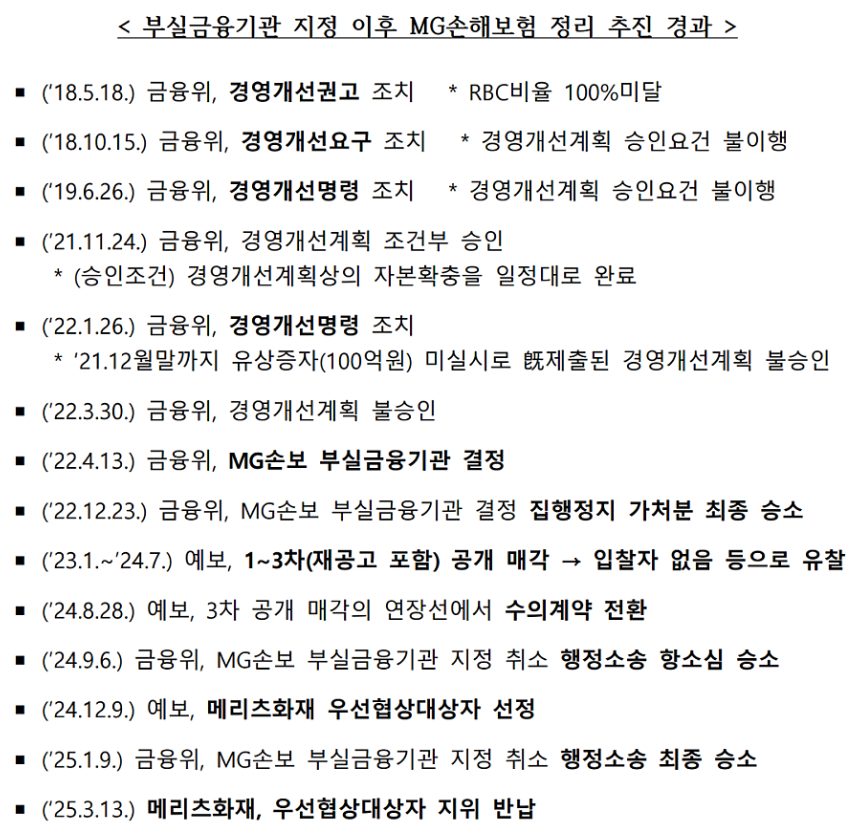 < 부실금융기관 지정 이후 MG손해보험 정리 추진 경과 >

▪ ('18.5.18.) 금융위, 경영개선권고 조치 * RBC비율 100%미달

▪ ('18.10.15.) 금융위, 경영개선요구 조치 * 경영개선계획 승인요건 불이행

▪ ('19.6.26.) 금융위, 경영개선명령 조치 * 경영개선계획 승인요건 불이행

▪ ('21.11.24.) 금융위, 경영개선계획 조건부 승인
* (승인조건) 경영개선계획상의 자본확충을 일정대로 완료

▪ ('22.1.26.) 금융위, 경영개선명령 조치
* '21.12월말까지 유상증자(100억원) 미실시로 旣제출된 경영개선계획 불승인

▪ ('22.3.30.) 금융위, 경영개선계획 불승인

▪ ('22.4.13.) 금융위, MG손보 부실금융기관 결정

▪ ('22.12.23.) 금융위, MG손보 부실금융기관 결정 집행정지 가처분 최종 승소

▪ ('23.1.~'24.7.) 예보, 1~3차(재공고 포함) 공개 매각 → 입찰자 없음 등으로 유찰

▪ ('24.8.28.) 예보, 3차 공개 매각의 연장선에서 수의계약 전환

▪ ('24.9.6.) 금융위, MG손보 부실금융기관 지정 취소 행정소송 항소심 승소

▪ ('24.12.9.) 예보, 메리츠화재 우선협상대상자 선정

▪ ('25.1.9.) 금융위, MG손보 부실금융기관 지정 취소 행정소송 최종 승소

▪ ('25.3.13.) 메리츠화재, 우선협상대상자 지위 반납